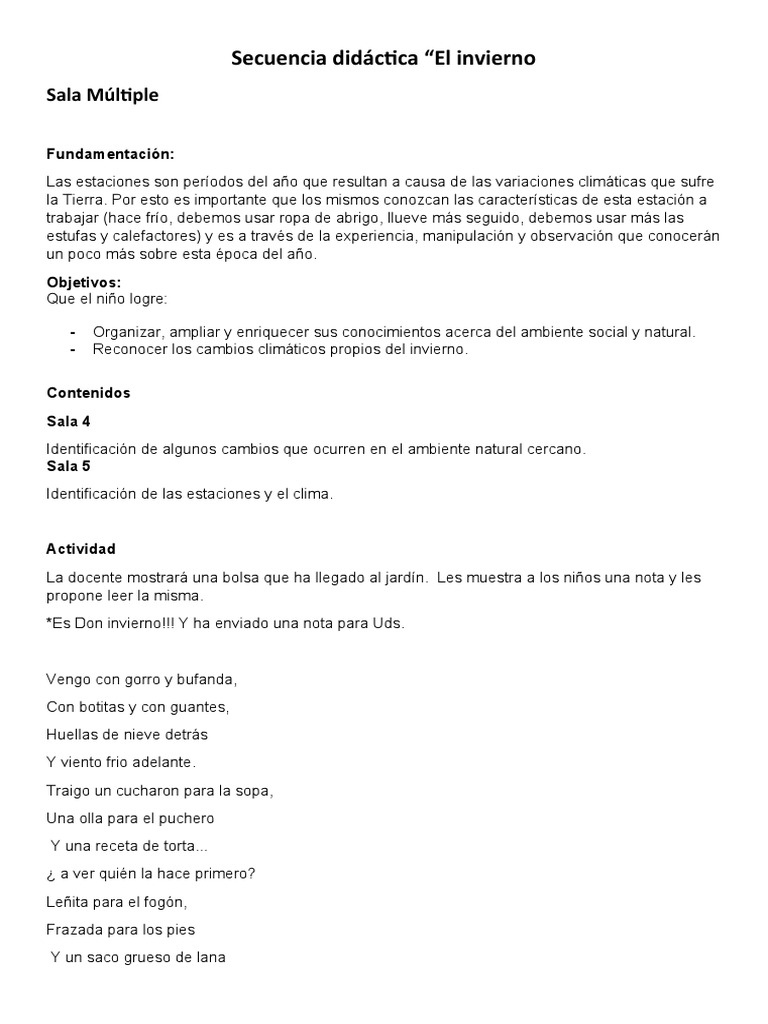 Secuencia didáctica “El invierno

Sala Múltiple

Fundamentación:

Las estaciones son períodos del año que resultan a causa de las variaciones climáticas que sufre la Tierra. Por esto es importante que los mismos conozcan las características de esta estación a trabajar (hace frío, debemos usar ropa de abrigo, llueve más seguido, debemos usar más las estufas y calefactores) y es a través de la experiencia, manipulación y observación que conocerán un poco más sobre esta época del año.

Objetivos:
Que el niño logre:

- Organizar, ampliar y enriquecer sus conocimientos acerca del ambiente social y natural.
- Reconocer los cambios climáticos propios del invierno.

Contenidos

Sala 4

Identificación de algunos cambios que ocurren en el ambiente natural cercano.

Sala 5

Identificación de las estaciones y el clima.

Actividad

La docente mostrará una bolsa que ha llegado al jardín. Les muestra a los niños una nota y les propone leer la misma.

*Es Don invierno!!! Y ha enviado una nota para Uds.

Vengo con gorro y bufanda,

Con botitas y con guantes,

Huellas de nieve detrás

Y viento frio adelante.

Traigo un cucharon para la sopa,

Una olla para el puchero

Y una receta de torta...

¿ a ver quién la hace primero?

Leñita para el fogón,

Frazada para los pies

Y un saco grueso de lana